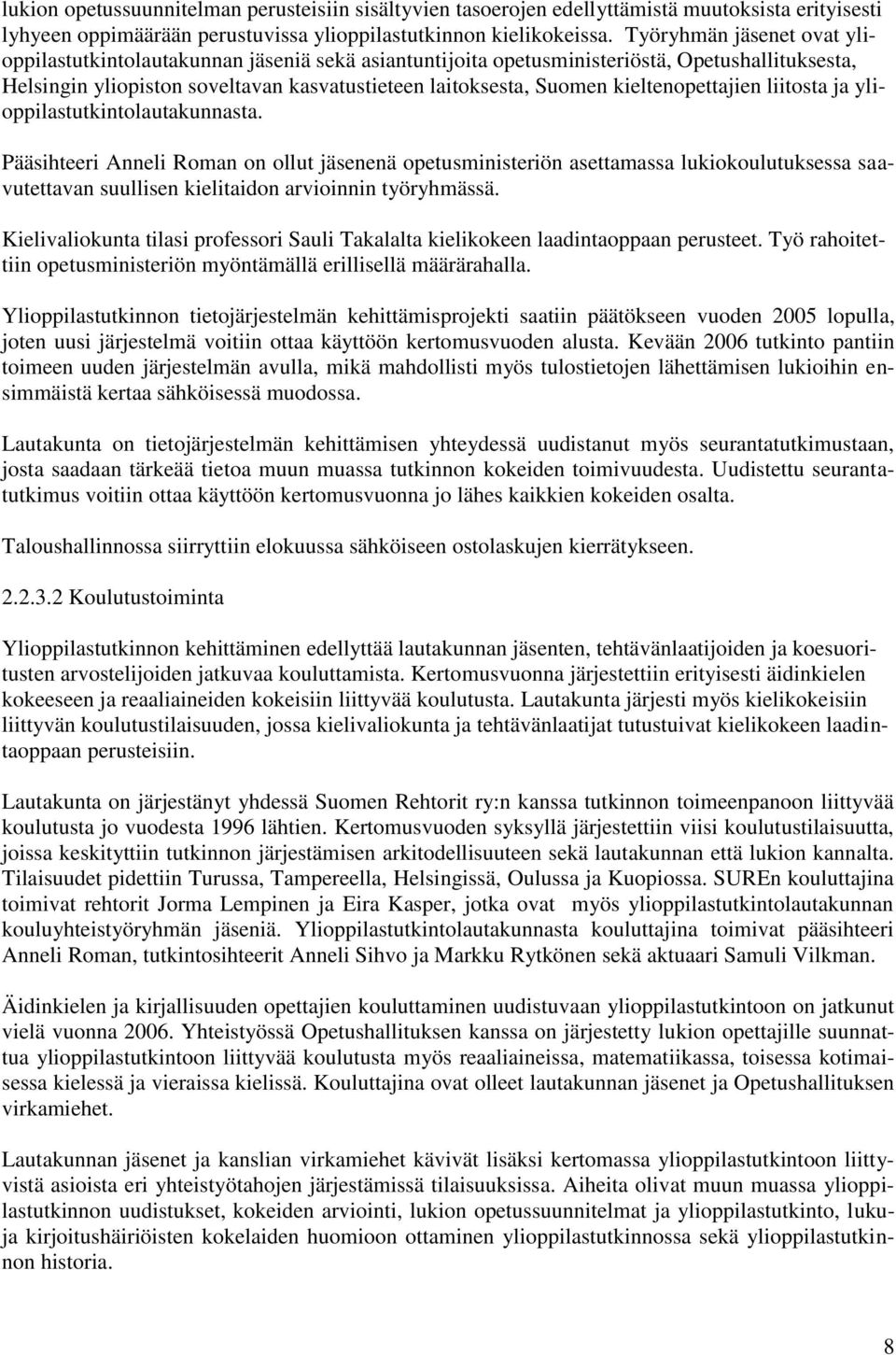 lukion opetussuunnitelman perusteisiin sisältyvien tasoerojen edellyttämistä muutoksista erityisesti lyhyeen oppimäärään perustuvissa ylioppilastutkinnon kielikokeissa. Työryhmän jäsenet ovat ylioppilastutkintolautakunnan jäseniä sekä asiantuntijoita opetusministeriöstä, Opetushallituksesta, Helsingin yliopiston soveltavan kasvatustieteen laitoksesta, Suomen kieltenopettajien liitosta ja ylioppilastutkintolautakunnasta.

Pääsihteeri Anneli Roman on ollut jäsenenä opetusministeriön asettamassa lukiokoulutuksessa saavutettavan suullisen kielitaidon arvioinnin työryhmässä.

Kielivaliokunta tilasi professori Sauli Takalalta kielikokeen laadintaoppaan perusteet. Työ rahoitettiin opetusministeriön myöntämällä erillisellä määrärahalla.

Ylioppilastutkinnon tietojärjestelmän kehittämisprojekti saatiin päätökseen vuoden 2005 lopulla, joten uusi järjestelmä voitiin ottaa käyttöön kertomusvuoden alusta. Kevään 2006 tutkinto pantiin toimeen uuden järjestelmän avulla, mikä mahdollisti myös tulostietojen lähettämisen lukioihin ensimmäistä kertaa sähköisessä muodossa.

Lautakunta on tietojärjestelmän kehittämisen yhteydessä uudistanut myös seurantatutkimustaan, josta saadaan tärkeää tietoa muun muassa tutkinnon kokeiden toimivuudesta. Uudistettu seurantatutkimus voitiin ottaa käyttöön kertomusvuonna jo lähes kaikkien kokeiden osalta.

Taloushallinnossa siirryttiin elokuussa sähköiseen ostolaskujen kierrätykseen.

2.2.3.2 Koulutustoiminta

Ylioppilastutkinnon kehittäminen edellyttää lautakunnan jäsenten, tehtävänlaatijoiden ja koesuoritusten arvostelijoiden jatkuvaa kouluttamista. Kertomusvuonna järjestettiin erityisesti äidinkielen kokeeseen ja reaaliaineiden kokeisiin liittyvää koulutusta. Lautakunta järjesti myös kielikokeisiin liittyvän koulutustilaisuuden, jossa kielivaliokunta ja tehtävänlaatijat tutustuivat kielikokeen laadintaoppaan perusteisiin.

Lautakunta on järjestänyt yhdessä Suomen Rehtorit ry:n kanssa tutkinnon toimeenpanoon liittyvää koulutusta jo vuodesta 1996 lähtien. Kertomusvuoden syksyllä järjestettiin viisi koulutustilaisuutta, joissa keskityttiin tutkinnon järjestämisen arkitodellisuuteen sekä lautakunnan että lukion kannalta. Tilaisuudet pidettiin Turussa, Tampereella, Helsingissä, Oulussa ja Kuopiossa. SUREn kouluttajina toimivat rehtorit Jorma Lempinen ja Eira Kasper, jotka ovat myös ylioppilastutkintolautakunnan kouluyhteistyöryhmän jäseniä. Ylioppilastutkintolautakunnasta kouluttajina toimivat pääsihteeri Anneli Roman, tutkintosihteerit Anneli Sihvo ja Markku Rytkönen sekä aktuaari Samuli Vilkman.

Äidinkielen ja kirjallisuuden opettajien kouluttaminen uudistuvaan ylioppilastutkintoon on jatkunut vielä vuonna 2006. Yhteistyössä Opetushallituksen kanssa on järjestetty lukion opettajille suunnattua ylioppilastutkintoon liittyvää koulutusta myös reaaliaineissa, matematiikassa, toisessa kotimaisessa kielessä ja vieraissa kielissä. Kouluttajina ovat olleet lautakunnan jäsenet ja Opetushallituksen virkamiehet.

Lautakunnan jäsenet ja kanslian virkamiehet kävivät lisäksi kertomassa ylioppilastutkintoon liittyvistä asioista eri yhteistyötahojen järjestämissä tilaisuuksissa. Aiheita olivat muun muassa ylioppilastutkinnon uudistukset, kokeiden arviointi, lukion opetussuunnitelmat ja ylioppilastutkinto, lukuja kirjoitushäiriöisten kokelaiden huomioon ottaminen ylioppilastutkinnossa sekä ylioppilastutkinnon historia.

8